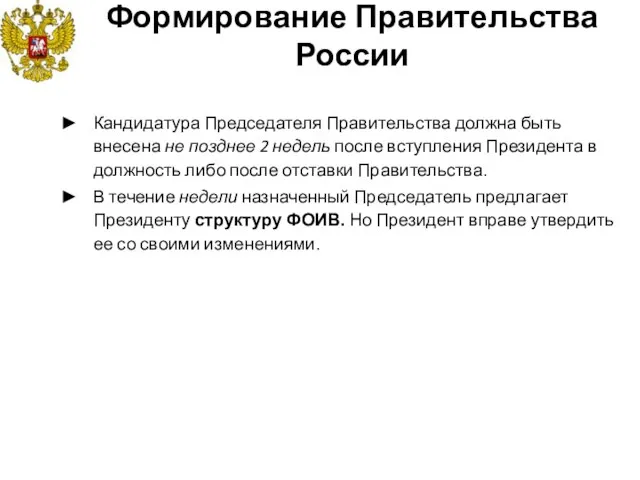 Формирование Правительства России

► Кандидатура Председателя Правительства должна быть внесена не позднее 2 недель после вступления Президента в должность либо после отставки Правительства.

► В течение недели назначенный Председатель предлагает Президенту структуру ФОИВ. Но Президент вправе утвердить ее со своими изменениями.